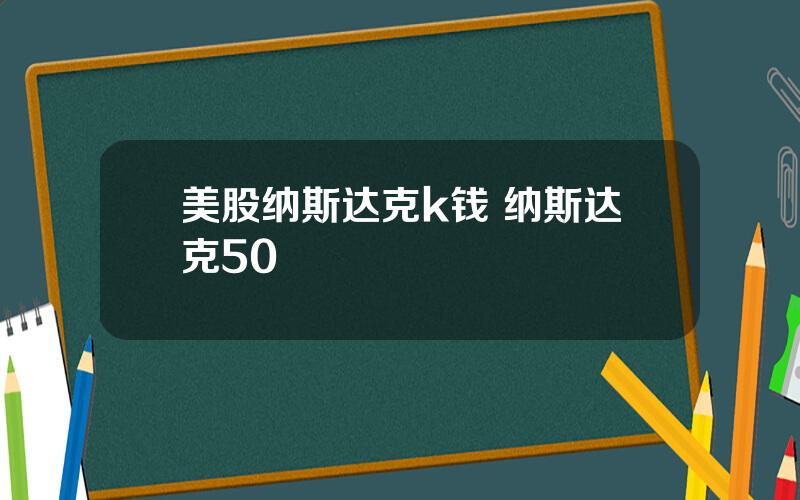 美股纳斯达克k钱 纳斯达克50